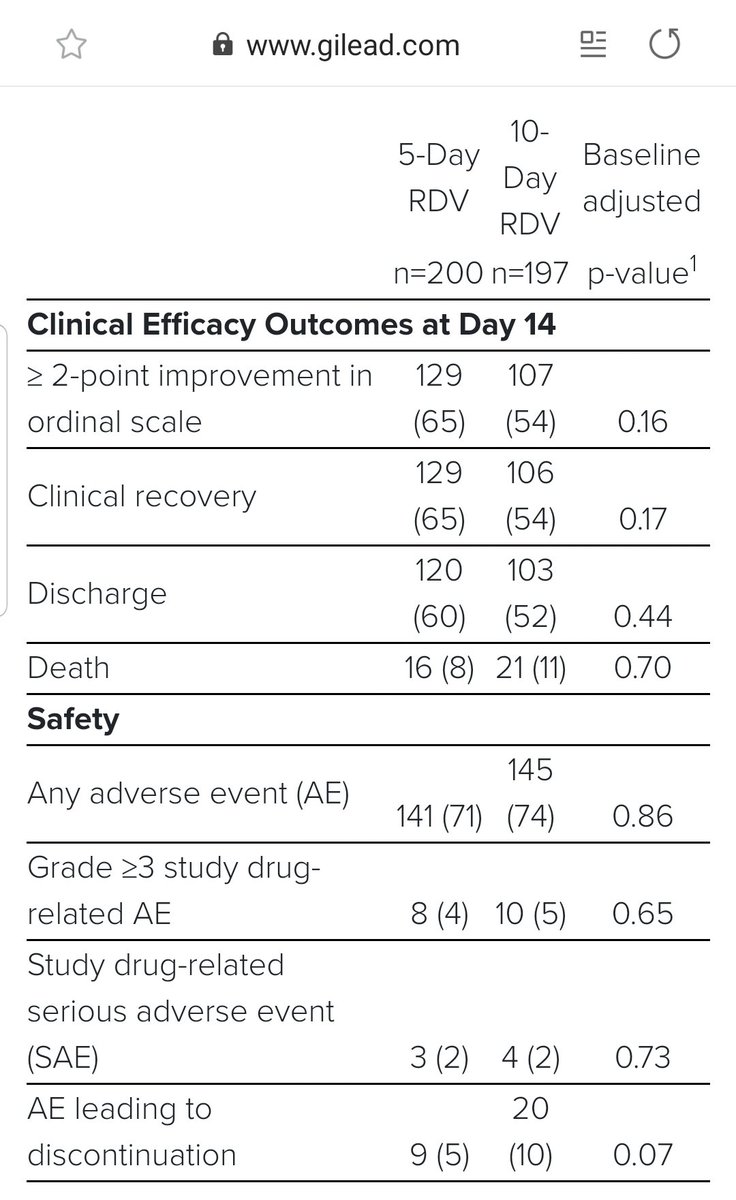 www.gilead.com

| | 5-Day RDV n=200 | 10-Day RDV n=197 | Baseline adjusted p-value$^1$ |
|---|---|---|---|
| **Clinical Efficacy Outcomes at Day 14** | | | |
| ≥ 2-point improvement in ordinal scale | 129 (65) | 107 (54) | 0.16 |
| Clinical recovery | 129 (65) | 106 (54) | 0.17 |
| Discharge | 120 (60) | 103 (52) | 0.44 |
| Death | 16 (8) | 21 (11) | 0.70 |
| **Safety** | | | |
| Any adverse event (AE) | 141 (71) | 145 (74) | 0.86 |
| Grade ≥3 study drug-related AE | 8 (4) | 10 (5) | 0.65 |
| Study drug-related serious adverse event (SAE) | 3 (2) | 4 (2) | 0.73 |
| AE leading to discontinuation | 9 (5) | 20 (10) | 0.07 |